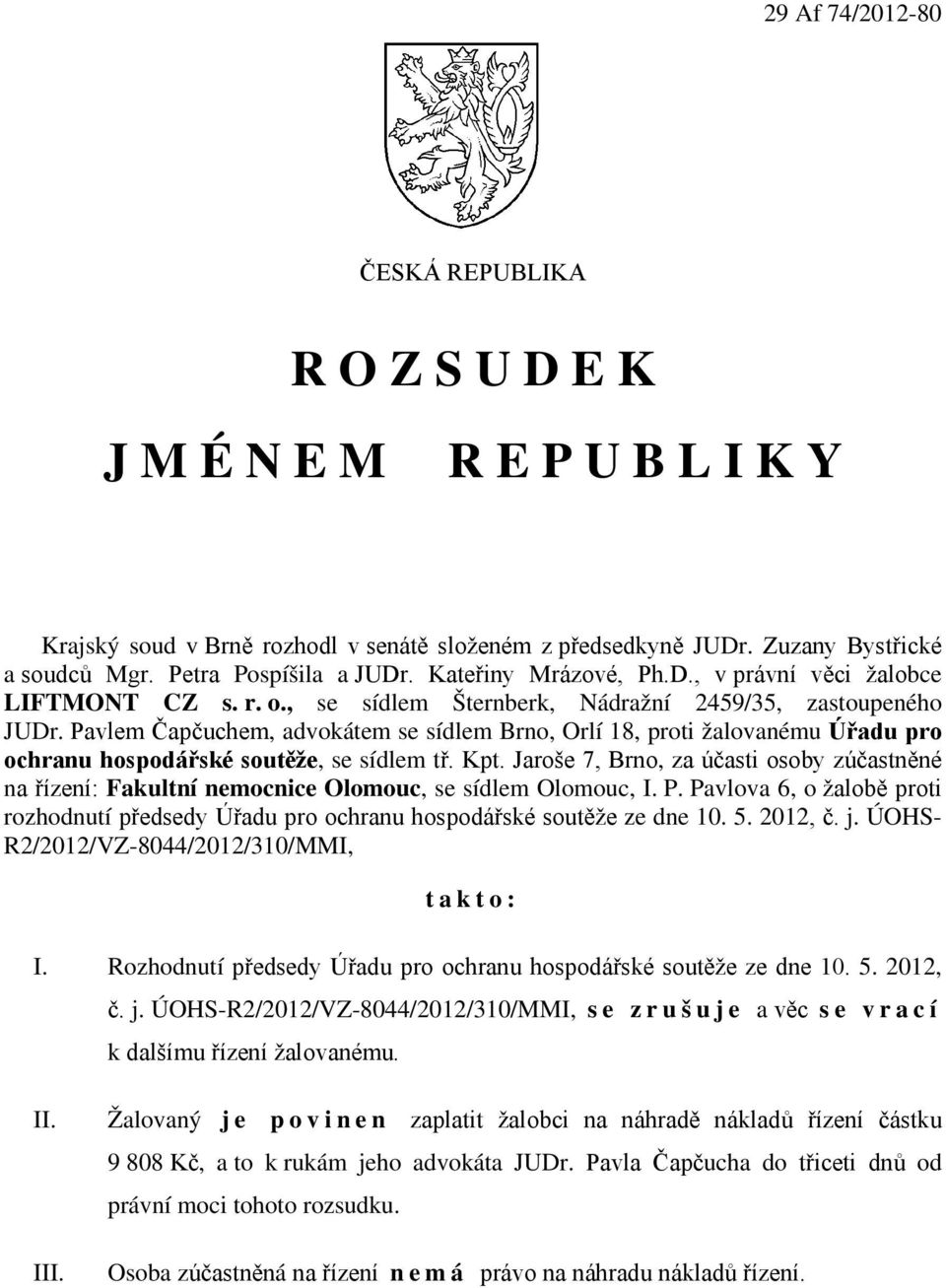 29 Af 74/2012-80

ČESKÁ REPUBLIKA

R O Z S U D E K

J M É N E M R E P U B L I K Y

Krajský soud v Brně rozhodl v senátě složeném z předsedkyně JUDr. Zuzany Bystřické a soudců Mgr. Petra Pospíšila a JUDr. Kateřiny Mrázové, Ph.D., v právní věci žalobce LIFTMONT CZ s. r. o., se sídlem Šternberk, Nádražní 2459/35, zastoupeného JUDr. Pavlem Čapčuchem, advokátem se sídlem Brno, Orlí 18, proti žalovanému Úřadu pro ochranu hospodářské soutěže, se sídlem tř. Kpt. Jaroše 7, Brno, za účasti osoby zúčastněné na řízení: Fakultní nemocnice Olomouc, se sídlem Olomouc, I. P. Pavlova 6, o žalobě proti rozhodnutí předsedy Úřadu pro ochranu hospodářské soutěže ze dne 10. 5. 2012, č. j. ÚOHS-R2/2012/VZ-8044/2012/310/MMI,

t a k t o :

I. Rozhodnutí předsedy Úřadu pro ochranu hospodářské soutěže ze dne 10. 5. 2012, č. j. ÚOHS-R2/2012/VZ-8044/2012/310/MMI, s e z r u š u j e a věc s e v r a c í k dalšímu řízení žalovanému.

II. Žalovaný j e p o v i n e n zaplatit žalobci na náhradě nákladů řízení částku 9 808 Kč, a to k rukám jeho advokáta JUDr. Pavla Čapčucha do třiceti dnů od právní moci tohoto rozsudku.

III. Osoba zúčastněná na řízení n e m á právo na náhradu nákladů řízení.